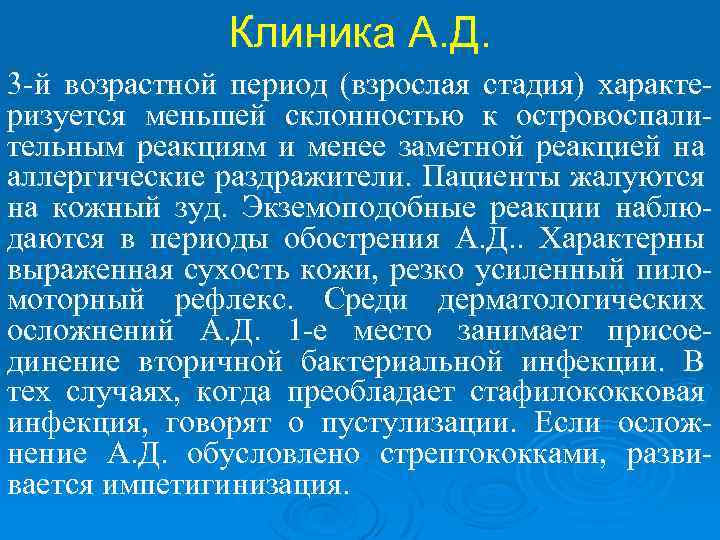 Клиника А.Д.

3-й возрастной период (взрослая стадия) характеризуется меньшей склонностью к островоспалительным реакциям и менее заметной реакцией на аллергические раздражители. Пациенты жалуются на кожный зуд. Экземоподобные реакции наблюдаются в периоды обострения А.Д.. Характерны выраженная сухость кожи, резко усиленный пиломоторный рефлекс. Среди дерматологических осложнений А.Д. 1-е место занимает присоединение вторичной бактериальной инфекции. В тех случаях, когда преобладает стафилококковая инфекция, говорят о пустулизации. Если осложнение А.Д. обусловлено стрептококками, развивается импетигинизация.